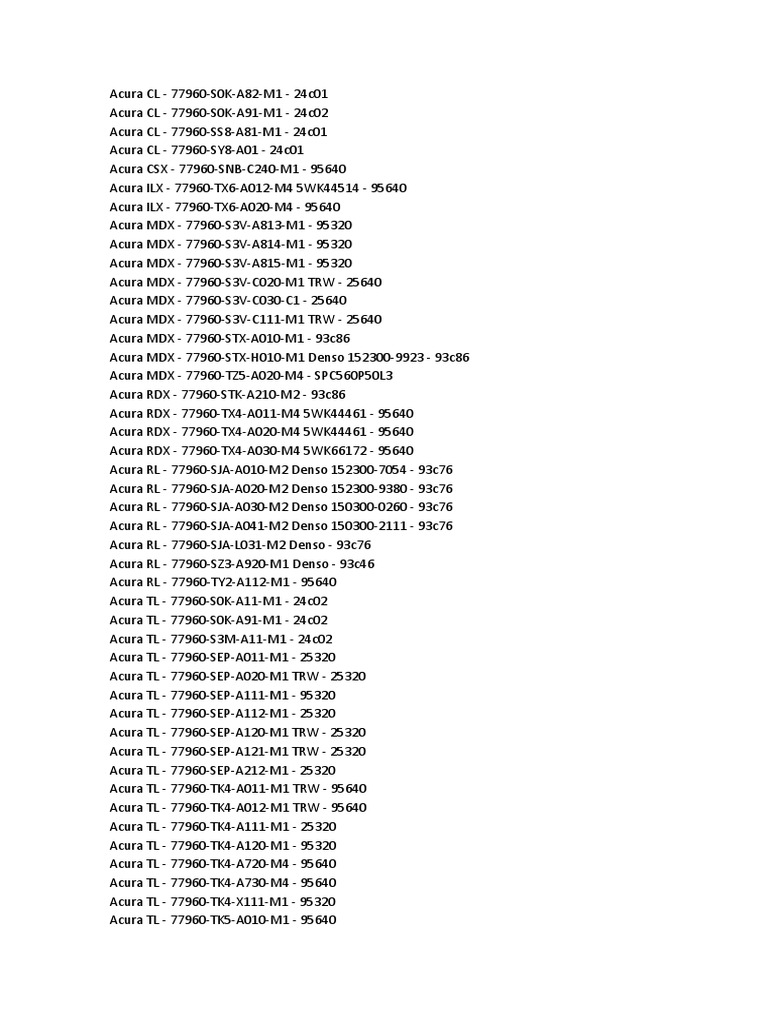 Acura CL - 77960-S0K-A82-M1 - 24c01
Acura CL - 77960-S0K-A91-M1 - 24c02
Acura CL - 77960-SS8-A81-M1 - 24c01
Acura CL - 77960-SY8-A01 - 24c01
Acura CSX - 77960-SNB-C240-M1 - 95640
Acura ILX - 77960-TX6-A012-M4 5WK44514 - 95640
Acura ILX - 77960-TX6-A020-M4 - 95640
Acura MDX - 77960-S3V-A813-M1 - 95320
Acura MDX - 77960-S3V-A814-M1 - 95320
Acura MDX - 77960-S3V-A815-M1 - 95320
Acura MDX - 77960-S3V-C020-M1 TRW - 25640
Acura MDX - 77960-S3V-C030-C1 - 25640
Acura MDX - 77960-S3V-C111-M1 TRW - 25640
Acura MDX - 77960-STX-A010-M1 - 93c86
Acura MDX - 77960-STX-H010-M1 Denso 152300-9923 - 93c86
Acura MDX - 77960-TZ5-A020-M4 - SPC560P50L3
Acura RDX - 77960-STK-A210-M2 - 93c86
Acura RDX - 77960-TX4-A011-M4 5WK44461 - 95640
Acura RDX - 77960-TX4-A020-M4 5WK44461 - 95640
Acura RDX - 77960-TX4-A030-M4 5WK66172 - 95640
Acura RL - 77960-SJA-A010-M2 Denso 152300-7054 - 93c76
Acura RL - 77960-SJA-A020-M2 Denso 152300-9380 - 93c76
Acura RL - 77960-SJA-A030-M2 Denso 150300-0260 - 93c76
Acura RL - 77960-SJA-A041-M2 Denso 150300-2111 - 93c76
Acura RL - 77960-SJA-L031-M2 Denso - 93c76
Acura RL - 77960-SZ3-A920-M1 Denso - 93c46
Acura RL - 77960-TY2-A112-M1 - 95640
Acura TL - 77960-S0K-A11-M1 - 24c02
Acura TL - 77960-S0K-A91-M1 - 24c02
Acura TL - 77960-S3M-A11-M1 - 24c02
Acura TL - 77960-SEP-A011-M1 - 25320
Acura TL - 77960-SEP-A020-M1 TRW - 25320
Acura TL - 77960-SEP-A111-M1 - 95320
Acura TL - 77960-SEP-A112-M1 - 25320
Acura TL - 77960-SEP-A120-M1 TRW - 25320
Acura TL - 77960-SEP-A121-M1 TRW - 25320
Acura TL - 77960-SEP-A212-M1 - 25320
Acura TL - 77960-TK4-A011-M1 TRW - 95640
Acura TL - 77960-TK4-A012-M1 TRW - 95640
Acura TL - 77960-TK4-A111-M1 - 25320
Acura TL - 77960-TK4-A120-M1 - 95320
Acura TL - 77960-TK4-A720-M4 - 95640
Acura TL - 77960-TK4-A730-M4 - 95640
Acura TL - 77960-TK4-X111-M1 - 95320
Acura TL - 77960-TK5-A010-M1 - 95640